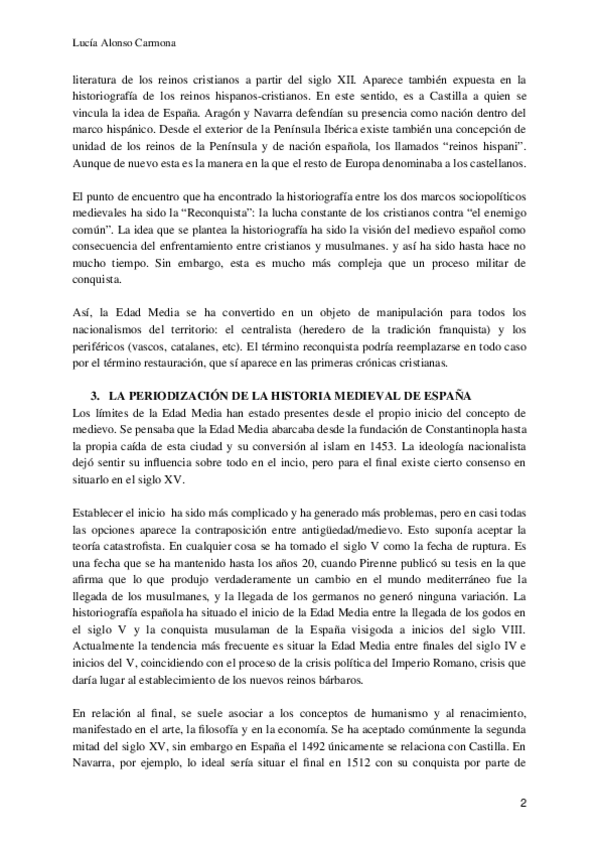 Lucía Alonso Carmona

literatura de los reinos cristianos a partir del siglo XII. Aparece también expuesta en la historiografía de los reinos hispanos-cristianos. En este sentido, es a Castilla a quien se vincula la idea de España. Aragón y Navarra defendían su presencia como nación dentro del marco hispánico. Desde el exterior de la Península Ibérica existe también una concepción de unidad de los reinos de la Península y de nación española, los llamados "reinos hispani". Aunque de nuevo esta es la manera en la que el resto de Europa denominaba a los castellanos.

El punto de encuentro que ha encontrado la historiografía entre los dos marcos sociopolíticos medievales ha sido la "Reconquista": la lucha constante de los cristianos contra "el enemigo común". La idea que se plantea la historiografía ha sido la visión del medievo español como consecuencia del enfrentamiento entre cristianos y musulmanes. y así ha sido hasta hace no mucho tiempo. Sin embargo, esta es mucho más compleja que un proceso militar de conquista.

Así, la Edad Media se ha convertido en un objeto de manipulación para todos los nacionalismos del territorio: el centralista (heredero de la tradición franquista) y los periféricos (vascos, catalanes, etc). El término reconquista podría reemplazarse en todo caso por el término restauración, que sí aparece en las primeras crónicas cristianas.

3. LA PERIODIZACIÓN DE LA HISTORIA MEDIEVAL DE ESPAÑA
Los límites de la Edad Media han estado presentes desde el propio inicio del concepto de medievo. Se pensaba que la Edad Media abarcaba desde la fundación de Constantinopla hasta la propia caída de esta ciudad y su conversión al islam en 1453. La ideología nacionalista dejó sentir su influencia sobre todo en el incio, pero para el final existe cierto consenso en situarlo en el siglo XV.

Establecer el inicio ha sido más complicado y ha generado más problemas, pero en casi todas las opciones aparece la contraposición entre antigüedad/medievo. Esto suponía aceptar la teoría catastrofista. En cualquier cosa se ha tomado el siglo V como la fecha de ruptura. Es una fecha que se ha mantenido hasta los años 20, cuando Pirenne publicó su tesis en la que afirma que lo que produjo verdaderamente un cambio en el mundo mediterráneo fue la llegada de los musulmanes, y la llegada de los germanos no generó ninguna variación. La historiografía española ha situado el inicio de la Edad Media entre la llegada de los godos en el siglo V y la conquista musulaman de la España visigoda a inicios del siglo VIII. Actualmente la tendencia más frecuente es situar la Edad Media entre finales del siglo IV e inicios del V, coincidiendo con el proceso de la crisis política del Imperio Romano, crisis que daría lugar al establecimiento de los nuevos reinos bárbaros.

En relación al final, se suele asociar a los conceptos de humanismo y al renacimiento, manifestado en el arte, la filosofía y en la economía. Se ha aceptado comúnmente la segunda mitad del siglo XV, sin embargo en España el 1492 únicamente se relaciona con Castilla. En Navarra, por ejemplo, lo ideal sería situar el final en 1512 con su conquista por parte de

2